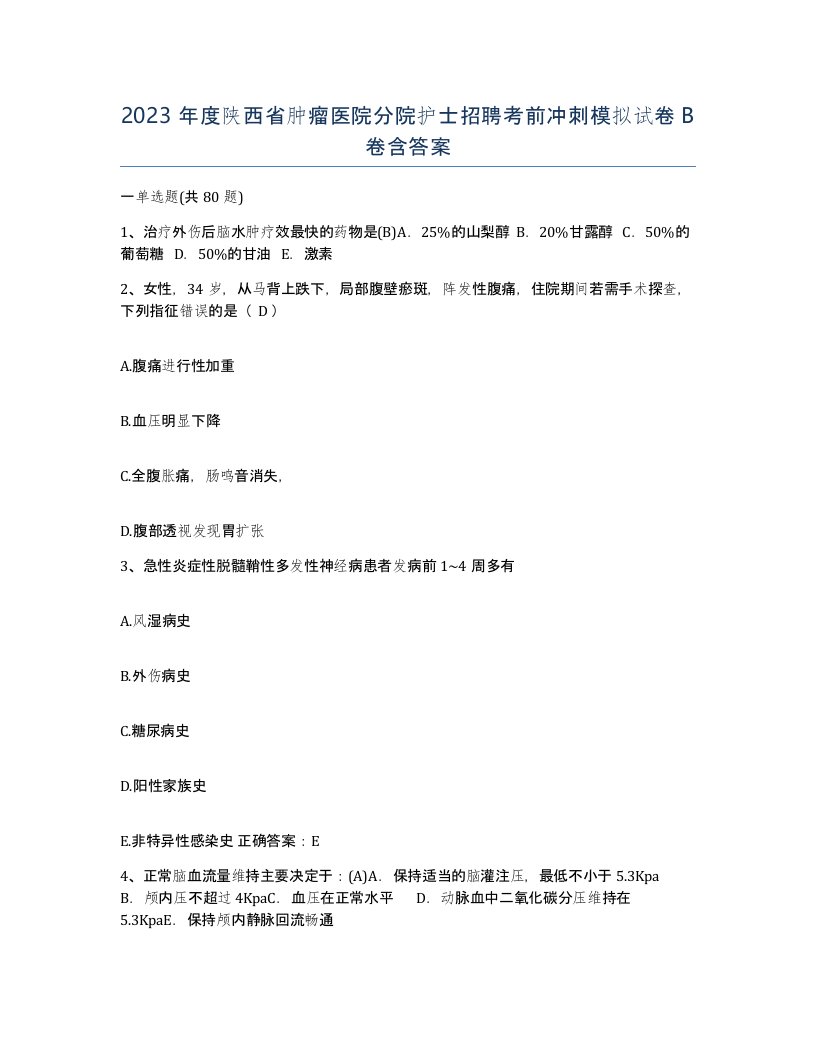 2023 年度陕西省肿瘤医院分院护士招聘考前冲刺模拟试卷 B 卷含答案

一单选题(共 80 题)

1、治疗外伤后脑水肿疗效最快的药物是(B)A．25%的山梨醇 B．20%甘露醇 C．50%的葡萄糖 D．50%的甘油 E．激素

2、女性，34 岁，从马背上跌下，局部腹壁瘀斑，阵发性腹痛，住院期间若需手术探查，下列指征错误的是（ D）

A.腹痛进行性加重

B.血压明显下降

C.全腹胀痛，肠鸣音消失，

D.腹部透视发现胃扩张

3、急性炎症性脱髓鞘性多发性神经病患者发病前 1~4 周多有

A.风湿病史

B.外伤病史

C.糖尿病史

D.阳性家族史

E.非特异性感染史 正确答案：E

4、正常脑血流量维持主要决定于：(A)A．保持适当的脑灌注压，最低不小于 5.3Kpa B．颅内压不超过 4KpaC．血压在正常水平 D．动脉血中二氧化碳分压维持在 5.3KpaE．保持颅内静脉回流畅通